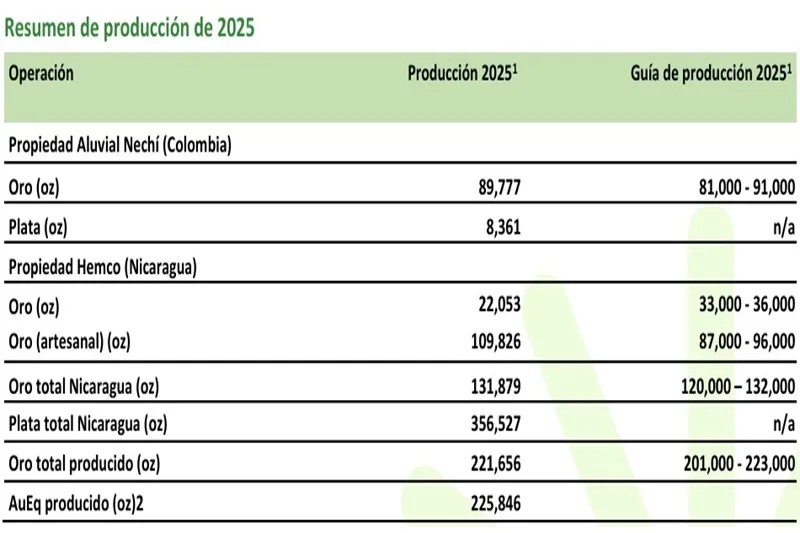 Resumen de producción de 2025

| Operación | Producción 2025$^1$ | Guía de producción 2025$^1$ |
|---|---|---|
| Propiedad Aluvial Nechí (Colombia) | | |
| Oro (oz) | 89,777 | 81,000 - 91,000 |
| Plata (oz) | 8,361 | n/a |
| Propiedad Hemco (Nicaragua) | | |
| Oro (oz) | 22,053 | 33,000 - 36,000 |
| Oro (artesanal) (oz) | 109,826 | 87,000 - 96,000 |
| Oro total Nicaragua (oz) | 131,879 | 120,000 – 132,000 |
| Plata total Nicaragua (oz) | 356,527 | n/a |
| Oro total producido (oz) | 221,656 | 201,000 - 223,000 |
| AuEq producido (oz)2 | 225,846 | |